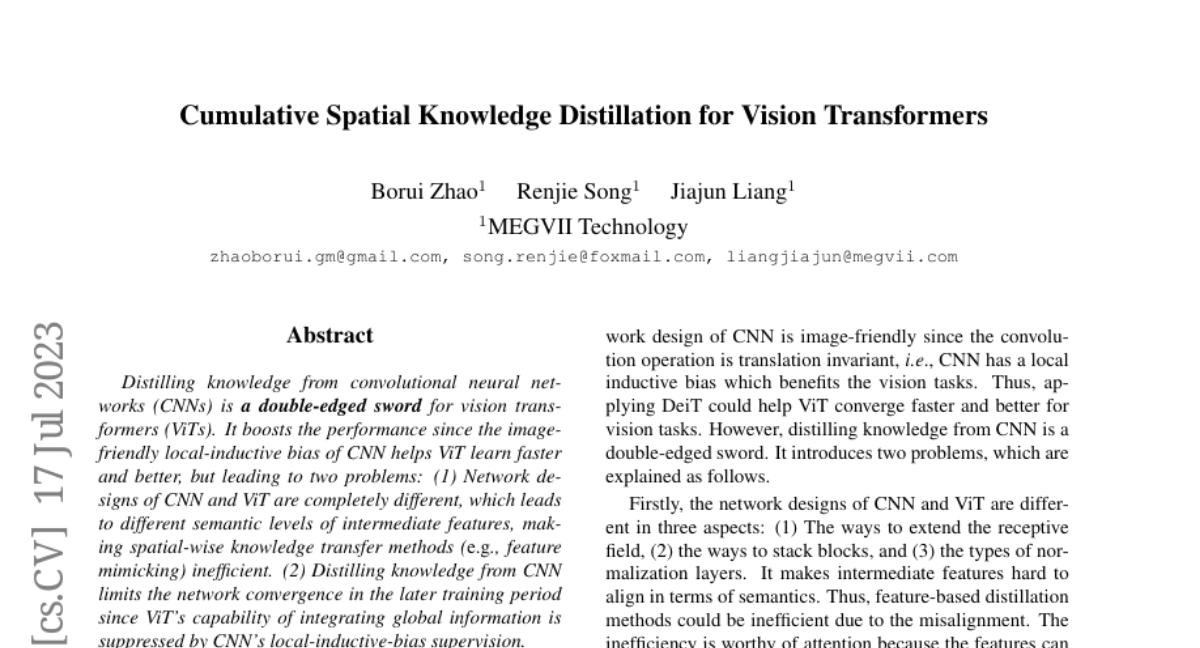 Cumulative Spatial Knowledge Distillation for Vision Transformers

Borui Zhao$^1$ Renjie Song$^1$ Jiajun Liang$^1$
$^1$MEGVII Technology
zhaoborui.gm@gmail.com, song.renjie@foxmail.com, liangjiajun@megvii.com

[cs.CV] 17 Jul 2023

Abstract

Distilling knowledge from convolutional neural networks (CNNs) is a double-edged sword for vision transformers (ViTs). It boosts the performance since the image-friendly local-inductive bias of CNN helps ViT learn faster and better, but leading to two problems: (1) Network designs of CNN and ViT are completely different, which leads to different semantic levels of intermediate features, making spatial-wise knowledge transfer methods (e.g., feature mimicking) inefficient. (2) Distilling knowledge from CNN limits the network convergence in the later training period since ViT's capability of integrating global information is suppressed by CNN's local-inductive-bias supervision.

work design of CNN is image-friendly since the convolution operation is translation invariant, i.e., CNN has a local inductive bias which benefits the vision tasks. Thus, applying DeiT could help ViT converge faster and better for vision tasks. However, distilling knowledge from CNN is a double-edged sword. It introduces two problems, which are explained as follows.

Firstly, the network designs of CNN and ViT are different in three aspects: (1) The ways to extend the receptive field, (2) the ways to stack blocks, and (3) the types of normalization layers. It makes intermediate features hard to align in terms of semantics. Thus, feature-based distillation methods could be inefficient due to the misalignment. The inefficiency is worthy of attention because the features can